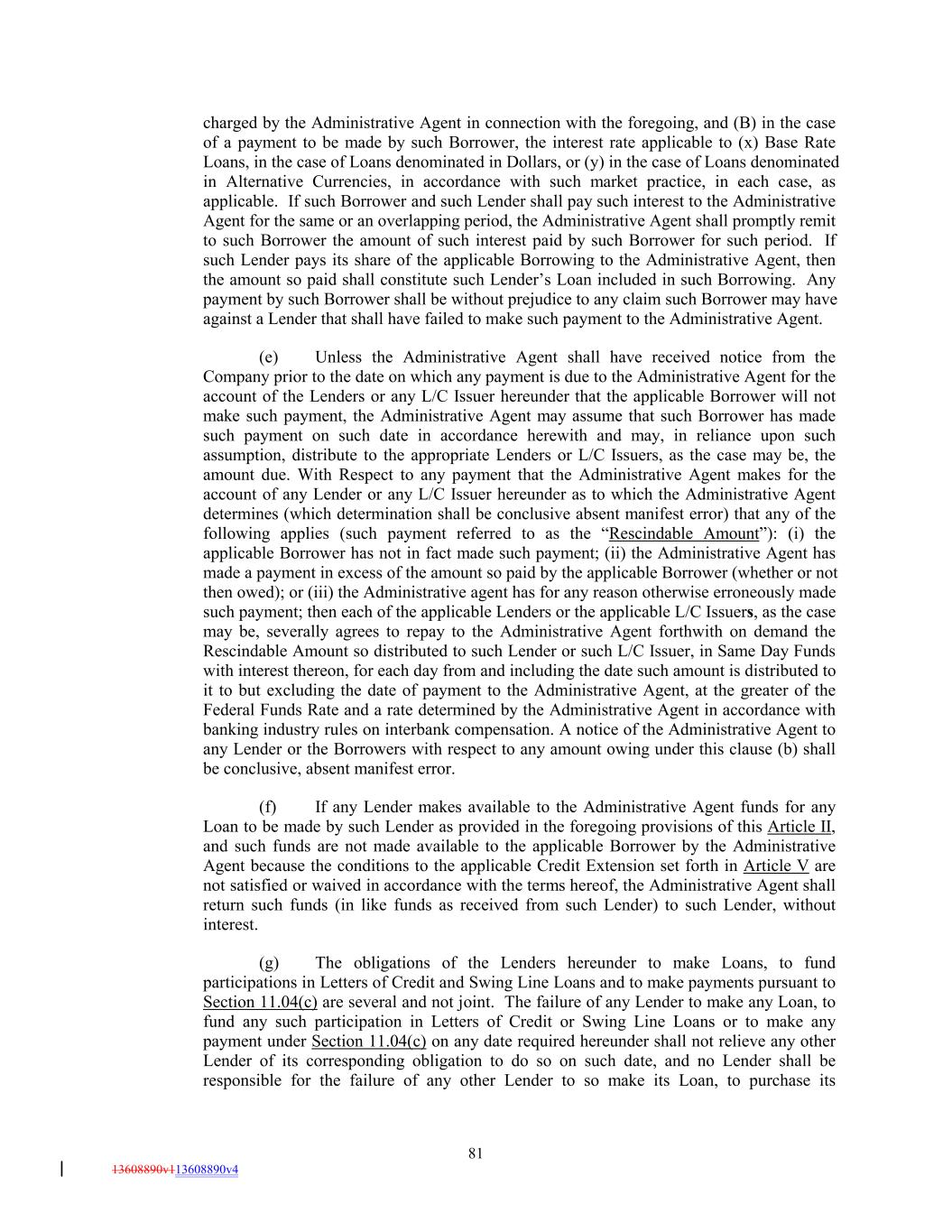 charged by the Administrative Agent in connection with the foregoing, and (B) in the case of a payment to be made by such Borrower, the interest rate applicable to (x) Base Rate Loans, in the case of Loans denominated in Dollars, or (y) in the case of Loans denominated in Alternative Currencies, in accordance with such market practice, in each case, as applicable. If such Borrower and such Lender shall pay such interest to the Administrative Agent for the same or an overlapping period, the Administrative Agent shall promptly remit to such Borrower the amount of such interest paid by such Borrower for such period. If such Lender pays its share of the applicable Borrowing to the Administrative Agent, then the amount so paid shall constitute such Lender's Loan included in such Borrowing. Any payment by such Borrower shall be without prejudice to any claim such Borrower may have against a Lender that shall have failed to make such payment to the Administrative Agent.

(e) Unless the Administrative Agent shall have received notice from the Company prior to the date on which any payment is due to the Administrative Agent for the account of the Lenders or any L/C Issuer hereunder that the applicable Borrower will not make such payment, the Administrative Agent may assume that such Borrower has made such payment on such date in accordance herewith and may, in reliance upon such assumption, distribute to the appropriate Lenders or L/C Issuers, as the case may be, the amount due. With Respect to any payment that the Administrative Agent makes for the account of any Lender or any L/C Issuer hereunder as to which the Administrative Agent determines (which determination shall be conclusive absent manifest error) that any of the following applies (such payment referred to as the "Rescindable Amount"): (i) the applicable Borrower has not in fact made such payment; (ii) the Administrative Agent has made a payment in excess of the amount so paid by the applicable Borrower (whether or not then owed); or (iii) the Administrative agent has for any reason otherwise erroneously made such payment; then each of the applicable Lenders or the applicable L/C Issuers, as the case may be, severally agrees to repay to the Administrative Agent forthwith on demand the Rescindable Amount so distributed to such Lender or such L/C Issuer, in Same Day Funds with interest thereon, for each day from and including the date such amount is distributed to it to but excluding the date of payment to the Administrative Agent, at the greater of the Federal Funds Rate and a rate determined by the Administrative Agent in accordance with banking industry rules on interbank compensation. A notice of the Administrative Agent to any Lender or the Borrowers with respect to any amount owing under this clause (b) shall be conclusive, absent manifest error.

(f) If any Lender makes available to the Administrative Agent funds for any Loan to be made by such Lender as provided in the foregoing provisions of this Article II, and such funds are not made available to the applicable Borrower by the Administrative Agent because the conditions to the applicable Credit Extension set forth in Article V are not satisfied or waived in accordance with the terms hereof, the Administrative Agent shall return such funds (in like funds as received from such Lender) to such Lender, without interest.

(g) The obligations of the Lenders hereunder to make Loans, to fund participations in Letters of Credit and Swing Line Loans and to make payments pursuant to Section 11.04(c) are several and not joint. The failure of any Lender to make any Loan, to fund any such participation in Letters of Credit or Swing Line Loans or to make any payment under Section 11.04(c) on any date required hereunder shall not relieve any other Lender of its corresponding obligation to do so on such date, and no Lender shall be responsible for the failure of any other Lender to so make its Loan, to purchase its

81

13608890v113608890v4